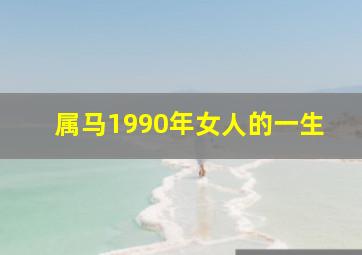 属马1990年女人的一生